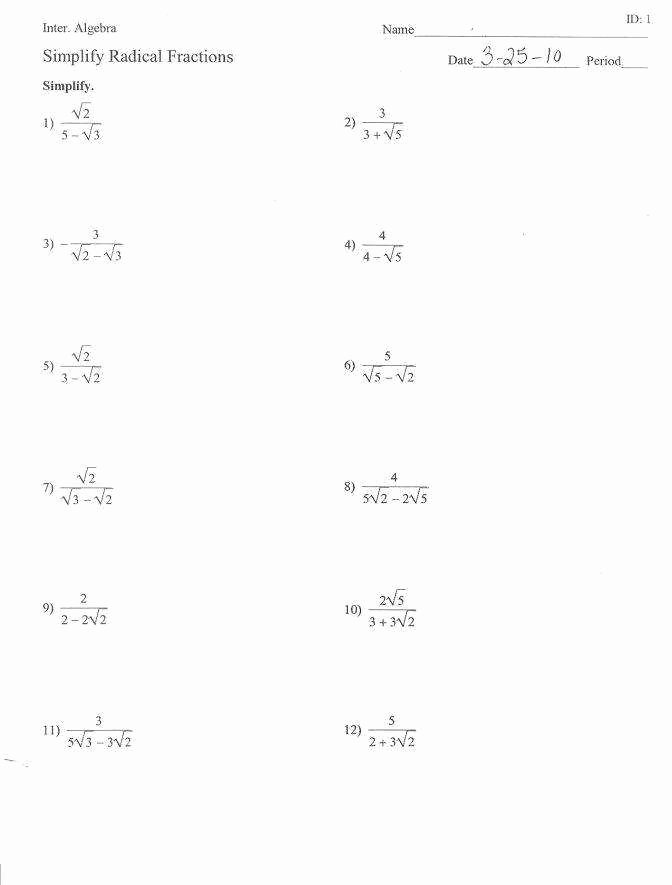 Inter. Algebra

Name

ID: 1

Simplify Radical Fractions

Date 3-25-10 Period

Simplify.

1) $\frac{\sqrt{2}}{5-\sqrt{3}}$

2) $\frac{3}{3+\sqrt{5}}$

3) $-\frac{3}{\sqrt{2}-\sqrt{3}}$

4) $\frac{4}{4-\sqrt{5}}$

5) $\frac{\sqrt{2}}{3-\sqrt{2}}$

6) $\frac{5}{\sqrt{5}-\sqrt{2}}$

7) $\frac{\sqrt{2}}{\sqrt{3}-\sqrt{2}}$

8) $\frac{4}{5\sqrt{2}-2\sqrt{5}}$

9) $\frac{2}{2-2\sqrt{2}}$

10) $\frac{2\sqrt{5}}{3+3\sqrt{2}}$

11) $\frac{3}{5\sqrt{3}-3\sqrt{2}}$

12) $\frac{5}{2+3\sqrt{2}}$